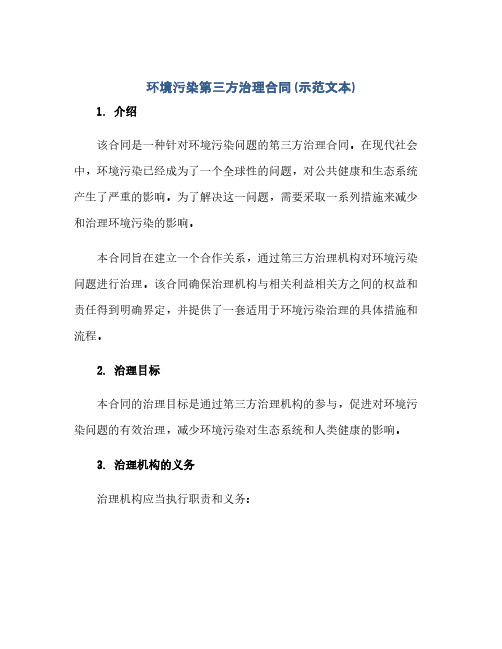 环境污染第三方治理合同(示范文本)

1. 介绍

该合同是一种针对环境污染问题的第三方治理合同。在现代社会中，环境污染已经成为了一个全球性的问题，对公共健康和生态系统产生了严重的影响。为了解决这一问题，需要采取一系列措施来减少和治理环境污染的影响。

本合同旨在建立一个合作关系，通过第三方治理机构对环境污染问题进行治理。该合同确保治理机构与相关利益相关方之间的权益和责任得到明确界定，并提供了一套适用于环境污染治理的具体措施和流程。

2. 治理目标

本合同的治理目标是通过第三方治理机构的参与，促进对环境污染问题的有效治理，减少环境污染对生态系统和人类健康的影响。

3. 治理机构的义务

治理机构应当执行职责和义务：